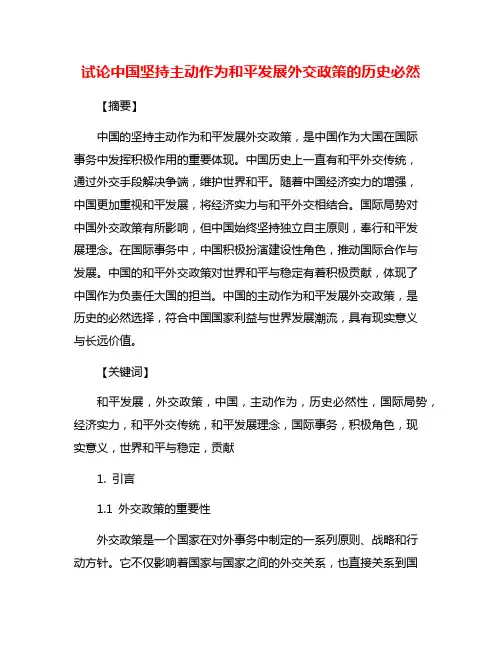 试论中国坚持主动作为和平发展外交政策的历史必然

【摘要】

中国的坚持主动作为和平发展外交政策，是中国作为大国在国际事务中发挥积极作用的重要体现。中国历史上一直有和平外交传统，通过外交手段解决争端，维护世界和平。随着中国经济实力的增强，中国更加重视和平发展，将经济实力与和平外交相结合。国际局势对中国外交政策有所影响，但中国始终坚持独立自主原则，奉行和平发展理念。在国际事务中，中国积极扮演建设性角色，推动国际合作与发展。中国的和平外交政策对世界和平与稳定有着积极贡献，体现了中国作为负责任大国的担当。中国的主动作为和平发展外交政策，是历史的必然选择，符合中国国家利益与世界发展潮流，具有现实意义与长远价值。

【关键词】

和平发展，外交政策，中国，主动作为，历史必然性，国际局势，经济实力，和平外交传统，和平发展理念，国际事务，积极角色，现实意义，世界和平与稳定，贡献

1. 引言

1.1 外交政策的重要性

外交政策是一个国家在对外事务中制定的一系列原则、战略和行动方针。它不仅影响着国家与国家之间的外交关系，也直接关系到国